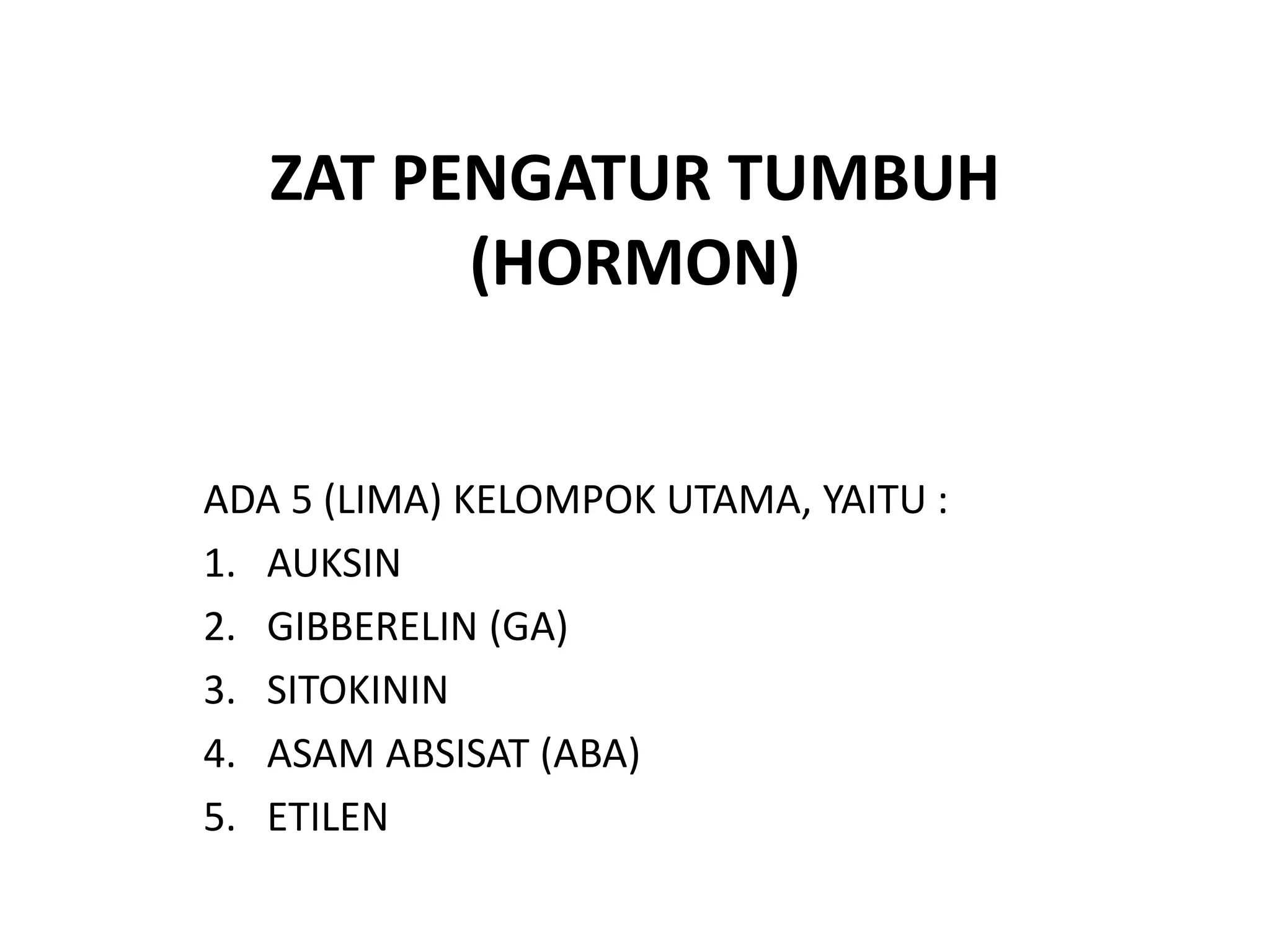 ZAT PENGATUR TUMBUH (HORMON)

ADA 5 (LIMA) KELOMPOK UTAMA, YAITU :

1. AUKSIN
2. GIBBERELIN (GA)
3. SITOKININ
4. ASAM ABSISAT (ABA)
5. ETILEN